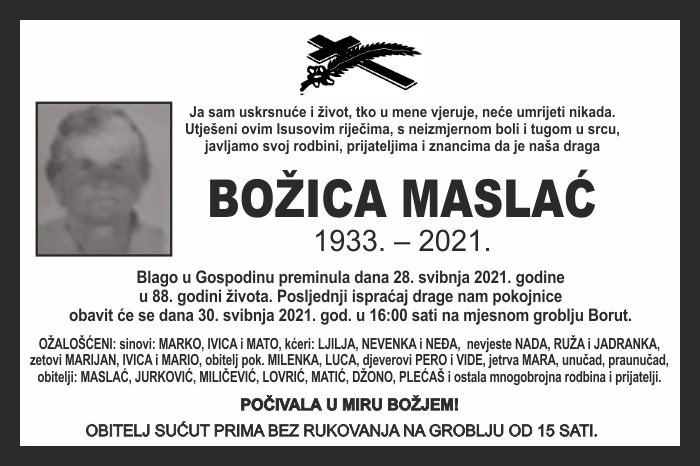 Ja sam uskrsnuće i život, tko u mene vjeruje, neće umrijeti nikada. Utješeni ovim Isusovim riječima, s neizmjernom boli i tugom u srcu, javljamo svoj rodbini, prijateljima i znancima da je naša draga

BOŽICA MASLAĆ
1933. – 2021.

Blago u Gospodinu preminula dana 28. svibnja 2021. godine u 88. godini života. Posljednji ispraćaj drage nam pokojnice obavit će se dana 30. svibnja 2021. god. u 16:00 sati na mjesnom groblju Borut.

OŽALOŠĆENI: sinovi: MARKO, IVICA i MATO, kćeri: LJILJA, NEVENKA i NEĐA, nevjeste NADA, RUŽA i JADRANKA, zetovi MARIJAN, IVICA i MARIO, obitelj pok. MILENKA, LUCA, djeverovi PERO i VIDE, jetrva MARA, unučad, praunučad, obitelji: MASLAĆ, JURKOVIĆ, MILIČEVIĆ, LOVRIĆ, MATIĆ, DŽONO, PLEĆAŠ i ostala mnogobrojna rodbina i prijatelji.

POČIVALA U MIRU BOŽJEM!

OBITELJ SUĆUT PRIMA BEZ RUKOVANJA NA GROBLJU OD 15 SATI.